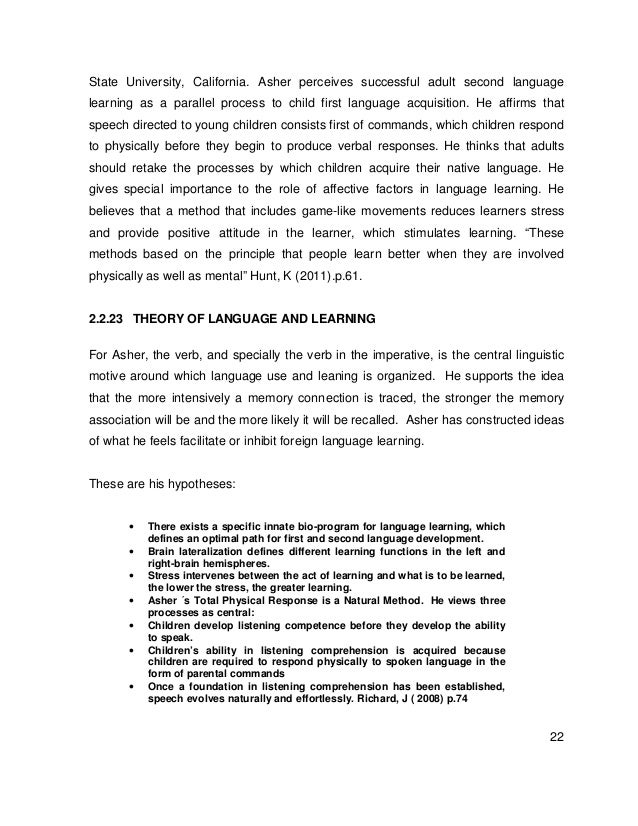 State University, California. Asher perceives successful adult second language learning as a parallel process to child first language acquisition. He affirms that speech directed to young children consists first of commands, which children respond to physically before they begin to produce verbal responses. He thinks that adults should retake the processes by which children acquire their native language. He gives special importance to the role of affective factors in language learning. He believes that a method that includes game-like movements reduces learners stress and provide positive attitude in the learner, which stimulates learning. “These methods based on the principle that people learn better when they are involved physically as well as mental” Hunt, K (2011).p.61.

2.2.23 THEORY OF LANGUAGE AND LEARNING

For Asher, the verb, and specially the verb in the imperative, is the central linguistic motive around which language use and leaning is organized. He supports the idea that the more intensively a memory connection is traced, the stronger the memory association will be and the more likely it will be recalled. Asher has constructed ideas of what he feels facilitate or inhibit foreign language learning.

These are his hypotheses:

• There exists a specific innate bio-program for language learning, which defines an optimal path for first and second language development.
• Brain lateralization defines different learning functions in the left and right-brain hemispheres.
• Stress intervenes between the act of learning and what is to be learned, the lower the stress, the greater learning.
• Asher ´s Total Physical Response is a Natural Method. He views three processes as central:
• Children develop listening competence before they develop the ability to speak.
• Children's ability in listening comprehension is acquired because children are required to respond physically to spoken language in the form of parental commands
• Once a foundation in listening comprehension has been established, speech evolves naturally and effortlessly. Richard, J ( 2008) p.74

22